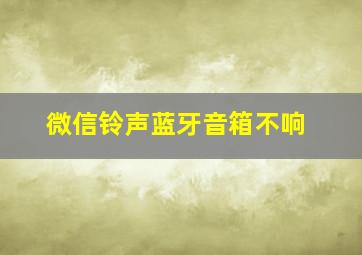 微信铃声蓝牙音箱不响